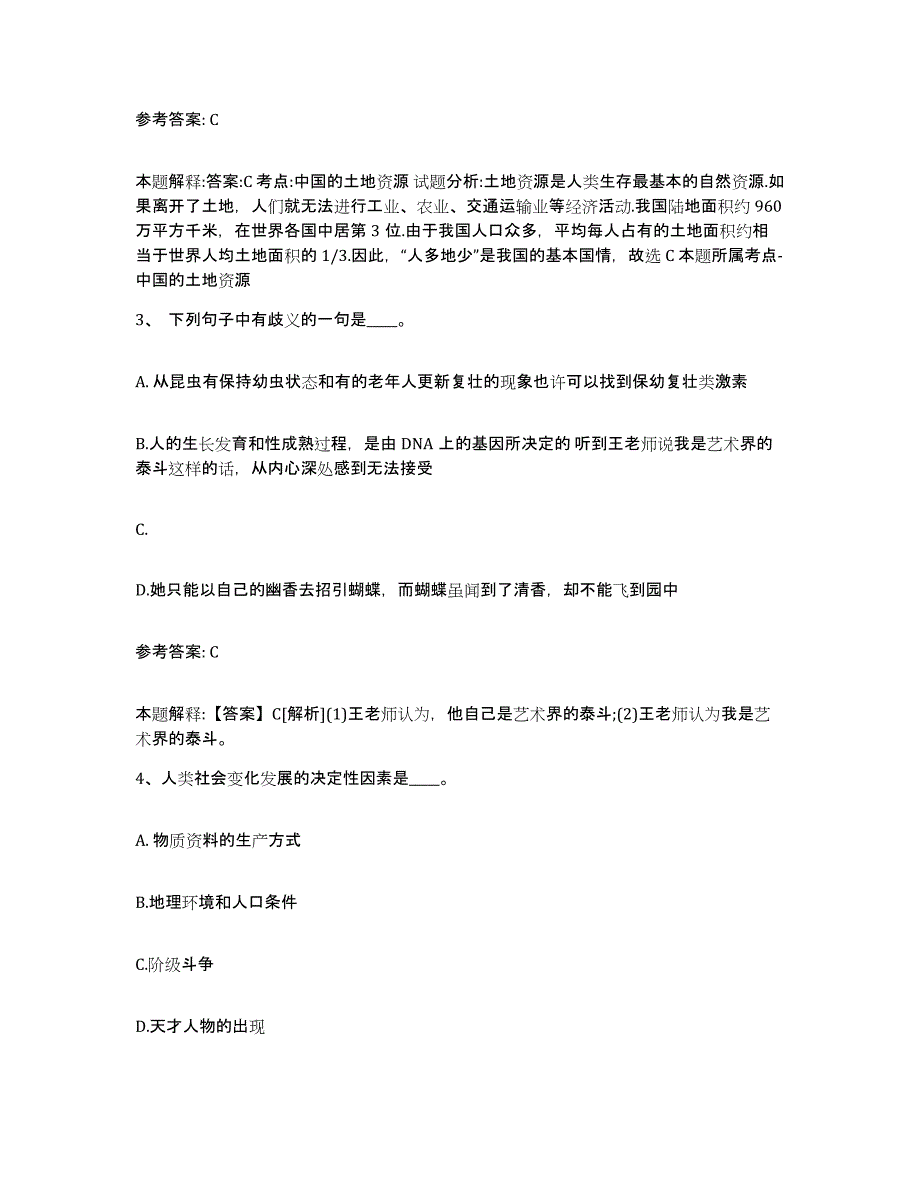 参考答案: C

本题解释:答案:C 考点:中国的土地资源 试题分析:土地资源是人类生存最基本的自然资源.如果离开了土地，人们就无法进行工业、农业、交通运输业等经济活动.我国陆地面积约 960 万平方千米，在世界各国中居第 3 位.由于我国人口众多，平均每人占有的土地面积约相当于世界人均土地面积的 1/3.因此，“人多地少”是我国的基本国情，故选 C 本题所属考点-中国的土地资源

3、 下列句子中有歧义的一句是____。

A. 从昆虫有保持幼虫状态和有的老年人更新复壮的现象也许可以找到保幼复壮类激素

B.人的生长发育和性成熟过程，是由 DNA 上的基因所决定的 听到王老师说我是艺术界的泰斗这样的话，从内心深处感到无法接受

C.

D.她只能以自己的幽香去招引蝴蝶，而蝴蝶虽闻到了清香，却不能飞到园中

参考答案: C

本题解释:【答案】C[解析](1)王老师认为，他自己是艺术界的泰斗;(2)王老师认为我是艺术界的泰斗。

4、人类社会变化发展的决定性因素是____。

A. 物质资料的生产方式

B.地理环境和人口条件

C.阶级斗争

D.天才人物的出现